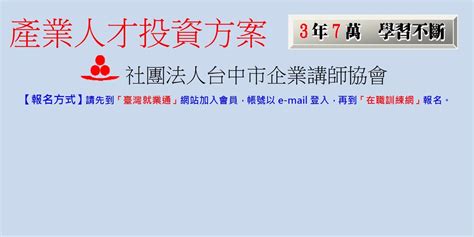 產業人才投資方案

3年7萬 學習不斷

社團法人台中市企業講師協會

【報名方式】請先到「臺灣就業通」網站加入會員，帳號以 e-mail 登入，再到「在職訓練網」報名。